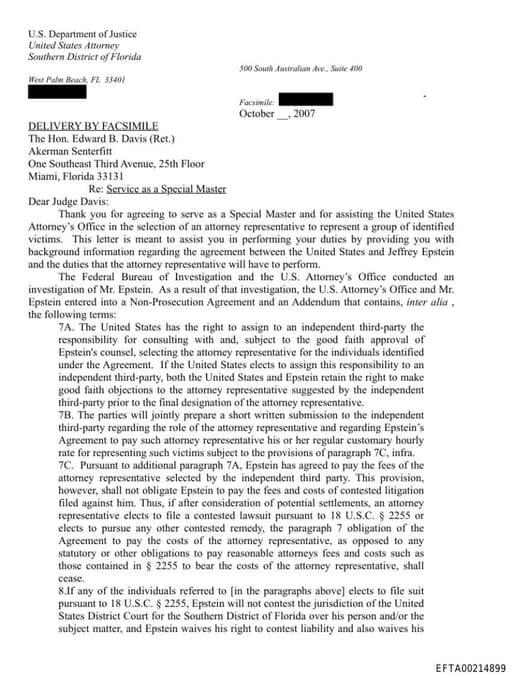 U.S. Department of Justice
United States Attorney
Southern District of Florida

500 South Australian Ave., Suite 400

West Palm Beach, FL 33401

Facsimile:
October __, 2007

DELIVERY BY FACSIMILE
The Hon. Edward B. Davis (Ret.)
Akerman Senterfitt
One Southeast Third Avenue, 25th Floor
Miami, Florida 33131

Re: Service as a Special Master

Dear Judge Davis:

Thank you for agreeing to serve as a Special Master and for assisting the United States Attorney's Office in the selection of an attorney representative to represent a group of identified victims. This letter is meant to assist you in performing your duties by providing you with background information regarding the agreement between the United States and Jeffrey Epstein and the duties that the attorney representative will have to perform.

The Federal Bureau of Investigation and the U.S. Attorney's Office conducted an investigation of Mr. Epstein. As a result of that investigation, the U.S. Attorney's Office and Mr. Epstein entered into a Non-Prosecution Agreement and an Addendum that contains, inter alia , the following terms:

7A. The United States has the right to assign to an independent third-party the responsibility for consulting with and, subject to the good faith approval of Epstein's counsel, selecting the attorney representative for the individuals identified under the Agreement. If the United States elects to assign this responsibility to an independent third-party, both the United States and Epstein retain the right to make good faith objections to the attorney representative suggested by the independent third-party prior to the final designation of the attorney representative.

7B. The parties will jointly prepare a short written submission to the independent third-party regarding the role of the attorney representative and regarding Epstein's Agreement to pay such attorney representative his or her regular customary hourly rate for representing such victims subject to the provisions of paragraph 7C, infra.

7C. Pursuant to additional paragraph 7A, Epstein has agreed to pay the fees of the attorney representative selected by the independent third party. This provision, however, shall not obligate Epstein to pay the fees and costs of contested litigation filed against him. Thus, if after consideration of potential settlements, an attorney representative elects to file a contested lawsuit pursuant to 18 U.S.C. § 2255 or elects to pursue any other contested remedy, the paragraph 7 obligation of the Agreement to pay the costs of the attorney representative, as opposed to any statutory or other obligations to pay reasonable attorneys fees and costs such as those contained in § 2255 to bear the costs of the attorney representative, shall cease.

8.If any of the individuals referred to [in the paragraphs above] elects to file suit pursuant to 18 U.S.C. § 2255, Epstein will not contest the jurisdiction of the United States District Court for the Southern District of Florida over his person and/or the subject matter, and Epstein waives his right to contest liability and also waives his

EFTA00214899